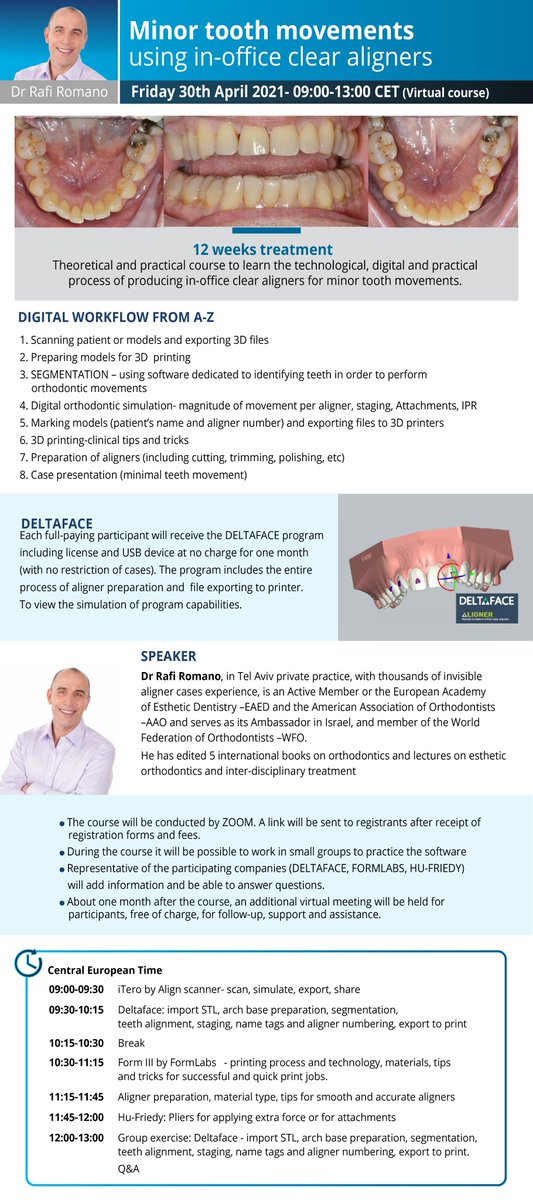 Dr Rafi Romano

Minor tooth movements
using in-office clear aligners

Friday 30th April 2021- 09:00-13:00 CET (Virtual course)

12 weeks treatment
Theoretical and practical course to learn the technological, digital and practical process of producing in-office clear aligners for minor tooth movements.

DIGITAL WORKFLOW FROM A-Z

1. Scanning patient or models and exporting 3D files
2. Preparing models for 3D printing
3. SEGMENTATION – using software dedicated to identifying teeth in order to perform orthodontic movements
4. Digital orthodontic simulation- magnitude of movement per aligner, staging, Attachments, IPR
5. Marking models (patient's name and aligner number) and exporting files to 3D printers
6. 3D printing-clinical tips and tricks
7. Preparation of aligners (including cutting, trimming, polishing, etc)
8. Case presentation (minimal teeth movement)

DELTAFACE
Each full-paying participant will receive the DELTAFACE program including license and USB device at no charge for one month (with no restriction of cases). The program includes the entire process of aligner preparation and file exporting to printer.
To view the simulation of program capabilities.

DELTAFACE
ALIGNER

SPEAKER
Dr Rafi Romano, in Tel Aviv private practice, with thousands of invisible aligner cases experience, is an Active Member or the European Academy of Esthetic Dentistry –EAED and the American Association of Orthodontists –AAO and serves as its Ambassador in Israel, and member of the World Federation of Orthodontists –WFO.
He has edited 5 international books on orthodontics and lectures on esthetic orthodontics and inter-disciplinary treatment

• The course will be conducted by ZOOM. A link will be sent to registrants after receipt of registration forms and fees.
• During the course it will be possible to work in small groups to practice the software
• Representative of the participating companies (DELTAFACE, FORMLABS, HU-FRIEDY) will add information and be able to answer questions.
• About one month after the course, an additional virtual meeting will be held for participants, free of charge, for follow-up, support and assistance.

Central European Time

| | |
|---|---|
| 09:00-09:30 | iTero by Align scanner- scan, simulate, export, share |
| 09:30-10:15 | Deltaface: import STL, arch base preparation, segmentation, teeth alignment, staging, name tags and aligner numbering, export to print |
| 10:15-10:30 | Break |
| 10:30-11:15 | Form III by FormLabs - printing process and technology, materials, tips and tricks for successful and quick print jobs. |
| 11:15-11:45 | Aligner preparation, material type, tips for smooth and accurate aligners |
| 11:45-12:00 | Hu-Friedy: Pliers for applying extra force or for attachments |
| 12:00-13:00 | Group exercise: Deltaface - import STL, arch base preparation, segmentation, teeth alignment, staging, name tags and aligner numbering, export to print. Q&A |